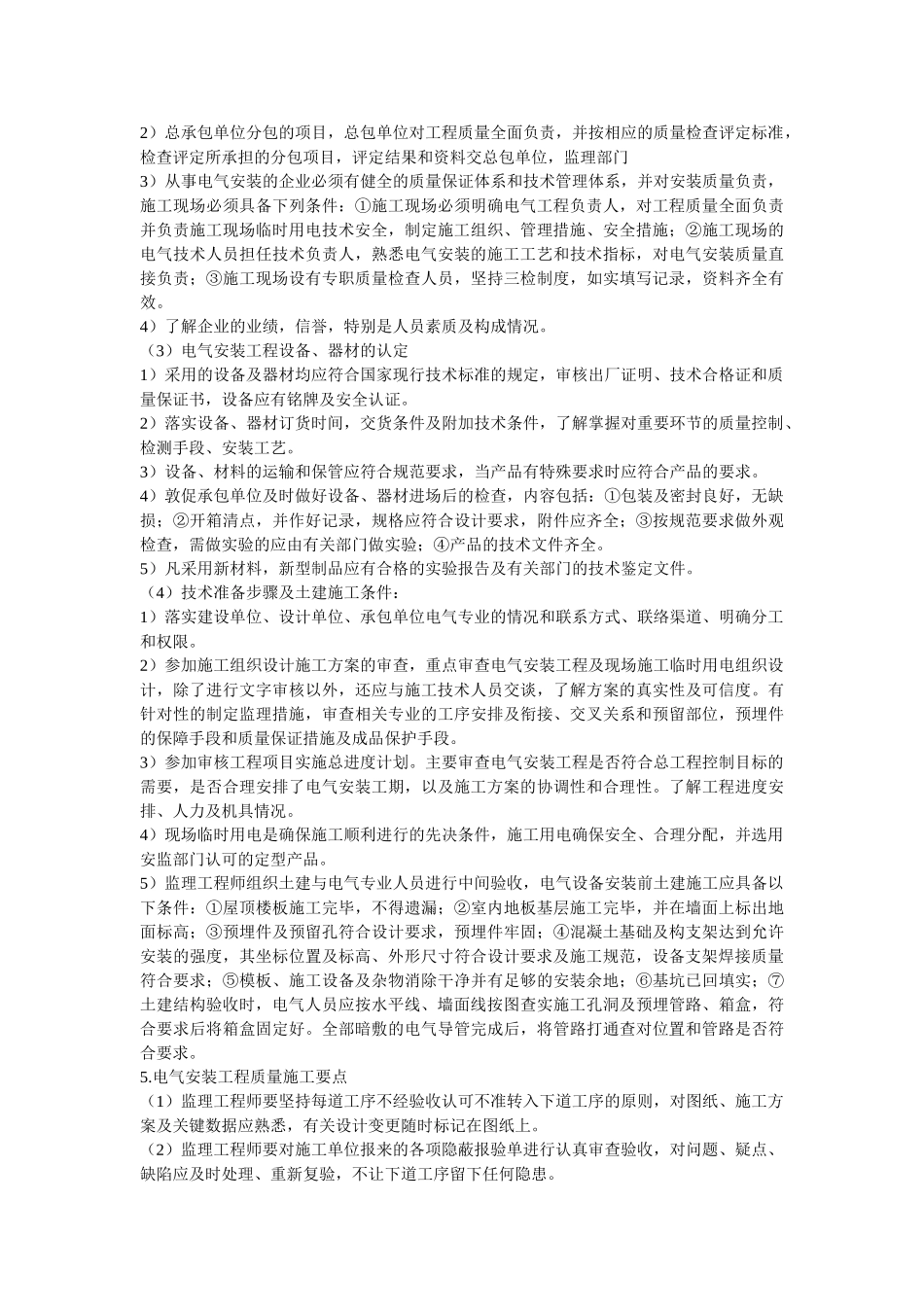 2）总承包单位分包的项目，总包单位对工程质量全面负责，并按相应的质量检查评定标准，检查评定所承担的分包项目，评定结果和资料交总包单位，监理部门

3）从事电气安装的企业必须有健全的质量保证体系和技术管理体系，并对安装质量负责，施工现场必须具备下列条件：①施工现场必须明确电气工程负责人，对工程质量全面负责并负责施工现场临时用电技术安全，制定施工组织、管理措施、安全措施；②施工现场的电气技术人员担任技术负责人，熟悉电气安装的施工工艺和技术指标，对电气安装质量直接负责；③施工现场设有专职质量检查人员，坚持三检制度，如实填写记录，资料齐全有效。

4）了解企业的业绩，信誉，特别是人员素质及构成情况。

（3）电气安装工程设备、器材的认定

1）采用的设备及器材均应符合国家现行技术标准的规定，审核出厂证明、技术合格证和质量保证书，设备应有铭牌及安全认证。

2）落实设备、器材订货时间，交货条件及附加技术条件，了解掌握对重要环节的质量控制、检测手段、安装工艺。

3）设备、材料的运输和保管应符合规范要求，当产品有特殊要求时应符合产品的要求。

4）敦促承包单位及时做好设备、器材进场后的检查，内容包括：①包装及密封良好，无缺损；②开箱清点，并作好记录，规格应符合设计要求，附件应齐全；③按规范要求做外观检查，需做实验的应由有关部门做实验；④产品的技术文件齐全。

5）凡采用新材料，新型制品应有合格的实验报告及有关部门的技术鉴定文件。

（4）技术准备步骤及土建施工条件：

1）落实建设单位、设计单位、承包单位电气专业的情况和联系方式、联络渠道、明确分工和权限。

2）参加施工组织设计施工方案的审查，重点审查电气安装工程及现场施工临时用电组织设计，除了进行文字审核以外，还应与施工技术人员交谈，了解方案的真实性及可信度。有针对性的制定监理措施，审查相关专业的工序安排及衔接、交叉关系和预留部位，预埋件的保障手段和质量保证措施及成品保护手段。

3）参加审核工程项目实施总进度计划。主要审查电气安装工程是否符合总工程控制目标的需要，是否合理安排了电气安装工期，以及施工方案的协调性和合理性。了解工程进度安排、人力及机具情况。

4）现场临时用电是确保施工顺利进行的先决条件，施工用电确保安全、合理分配，并选用安监部门认可的定型产品。

5）监理工程师组织土建与电气专业人员进行中间验收，电气设备安装前土建施工应具备以下条件：①屋顶楼板施工完毕，不得遗漏；②室内地板基层施工完毕，并在墙面上标出地面标高；③预埋件及预留孔符合设计要求，预埋件牢固；④混凝土基础及构支架达到允许安装的强度，其坐标位置及标高、外形尺寸符合设计要求及施工规范，设备支架焊接质量符合要求；⑤模板、施工设备及杂物消除干净并有足够的安装余地；⑥基坑已回填实；⑦土建结构验收时，电气人员应按水平线、墙面线按图查实施工孔洞及预埋管路、箱盒，符合要求后将箱盒固定好。全部暗敷的电气导管完成后，将管路打通查对位置和管路是否符合要求。

5.电气安装工程质量施工要点

（1）监理工程师要坚持每道工序不经验收认可不准转入下道工序的原则，对图纸、施工方案及关键数据应熟悉，有关设计变更随时标记在图纸上。

（2）监理工程师要对施工单位报来的各项隐蔽报验单进行认真审查验收，对问题、疑点、缺陷应及时处理、重新复验，不让下道工序留下任何隐患。